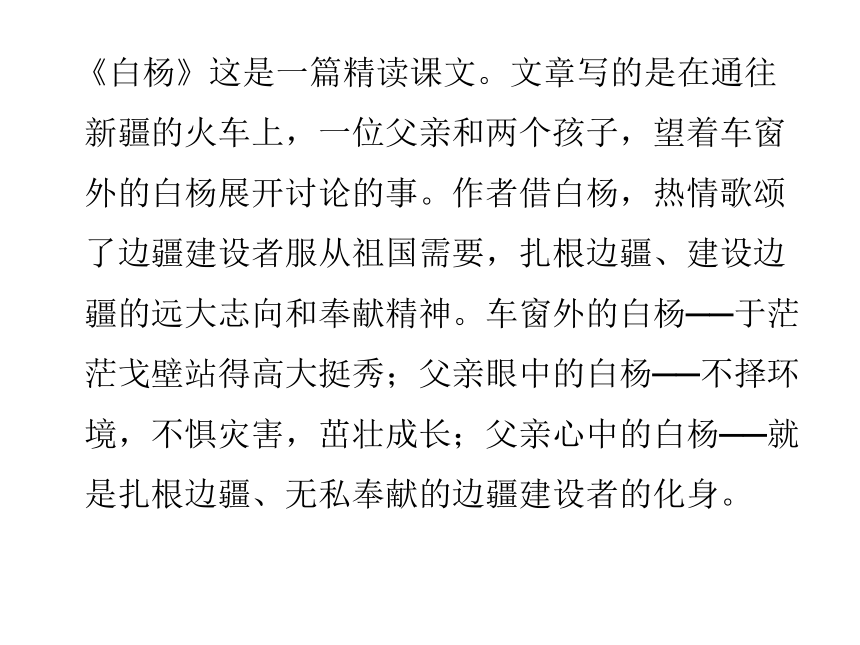 《白杨》这是一篇精读课文。文章写的是在通往新疆的火车上，一位父亲和两个孩子，望着车窗外的白杨展开讨论的事。作者借白杨，热情歌颂了边疆建设者服从祖国需要，扎根边疆、建设边疆的远大志向和奉献精神。车窗外的白杨——于茫茫戈壁站得高大挺秀；父亲眼中的白杨——不择环境，不惧灾害，茁壮成长；父亲心中的白杨——就是扎根边疆、无私奉献的边疆建设者的化身。